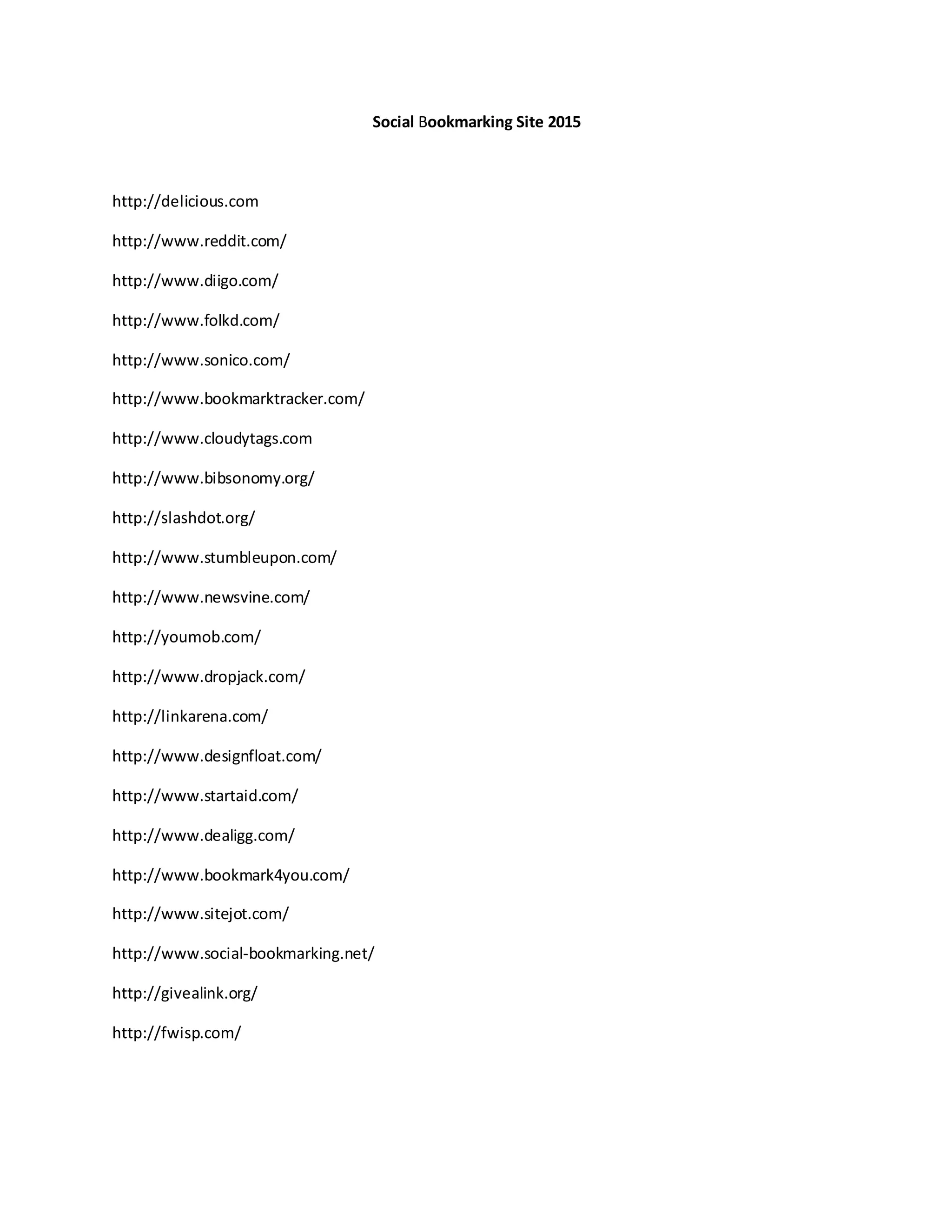 Social Bookmarking Site 2015

http://delicious.com

http://www.reddit.com/

http://www.diigo.com/

http://www.folkd.com/

http://www.sonico.com/

http://www.bookmarktracker.com/

http://www.cloudytags.com

http://www.bibsonomy.org/

http://slashdot.org/

http://www.stumbleupon.com/

http://www.newsvine.com/

http://youmob.com/

http://www.dropjack.com/

http://linkarena.com/

http://www.designfloat.com/

http://www.startaid.com/

http://www.dealigg.com/

http://www.bookmark4you.com/

http://www.sitejot.com/

http://www.social-bookmarking.net/

http://givealink.org/

http://fwisp.com/